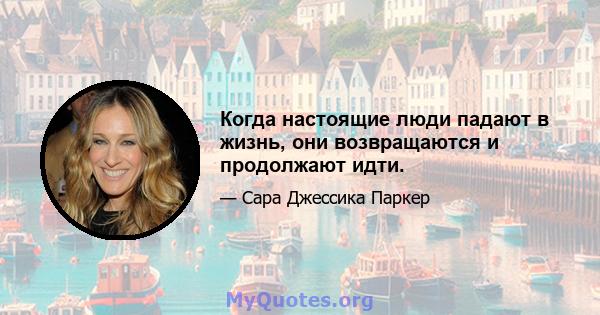 Когда настоящие люди падают в жизнь, они возвращаются и продолжают идти.

— Сара Джессика Паркер

MyQuotes.org